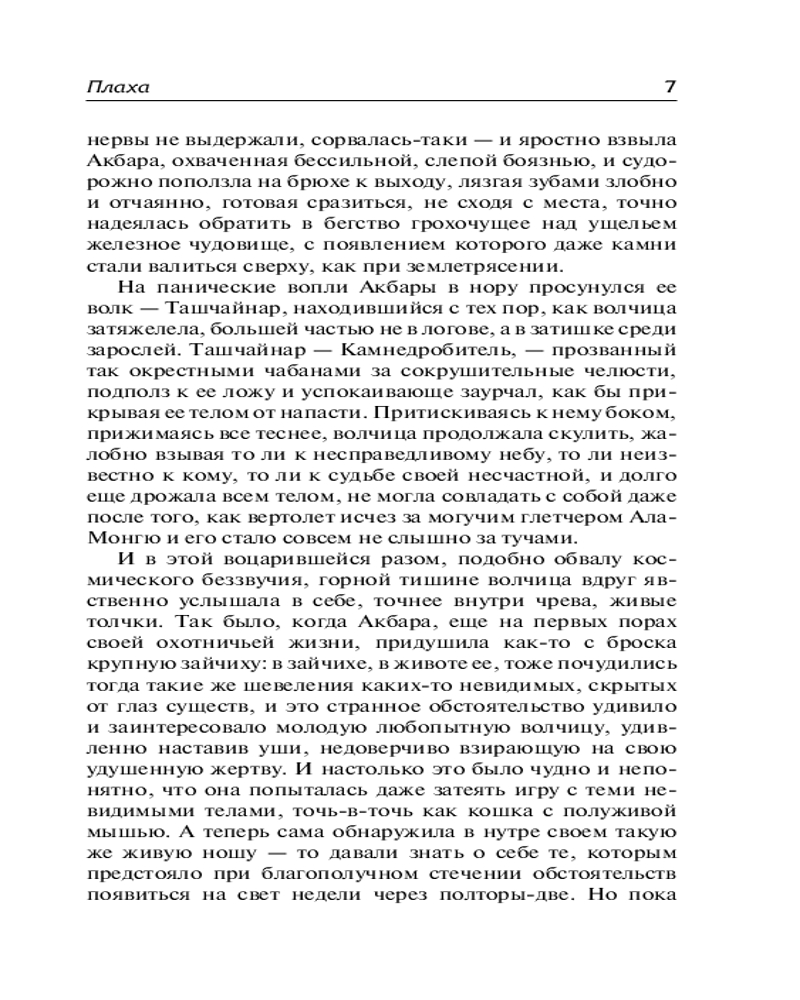 Плаха 7

нервы не выдержали, сорвалась-таки — и яростно взвыла Акбара, охваченная бессильной, слепой боязнью, и судорожно поползла на брюхе к выходу, лязгая зубами злобно и отчаянно, готовая сразиться, не сходя с места, точно надеялась обратить в бегство грохочущее над ущельем железное чудовище, с появлением которого даже камни стали валиться сверху, как при землетрясении.

На панические вопли Акбары в нору просунулся ее волк — Ташчайнар, находившийся с тех пор, как волчица затяжелела, большей частью не в логове, а в затишке среди зарослей. Ташчайнар — Камнедробитель, — прозванный так окрестными чабанами за сокрушительные челюсти, подполз к ее ложу и успокаивающе заурчал, как бы прикрывая ее телом от напасти. Притискиваясь к нему боком, прижимаясь все теснее, волчица продолжала скулить, жалобно взывая то ли к несправедливому небу, то ли неизвестно к кому, то ли к судьбе своей несчастной, и долго еще дрожала всем телом, не могла совладать с собой даже после того, как вертолет исчез за могучим глетчером Ала-Монгю и его стало совсем не слышно за тучами.

И в этой воцарившейся разом, подобно обвалу космического беззвучия, горной тишине волчица вдруг явственно услышала в себе, точнее внутри чрева, живые толчки. Так было, когда Акбара, еще на первых порах своей охотничьей жизни, придушила как-то с броска крупную зайчиху: в зайчихе, в животе ее, тоже почудились тогда такие же шевеления каких-то невидимых, скрытых от глаз существ, и это странное обстоятельство удивило и заинтересовало молодую любопытную волчицу, удивленно наставив уши, недоверчиво взирающую на свою удушенную жертву. И настолько это было чудно и непонятно, что она попыталась даже затеять игру с теми невидимыми телами, точь-в-точь как кошка с полуживой мышью. А теперь сама обнаружила в нутре своем такую же живую ношу — то давали знать о себе те, которым предстояло при благополучном стечении обстоятельств появиться на свет недели через полторы-две. Но пока